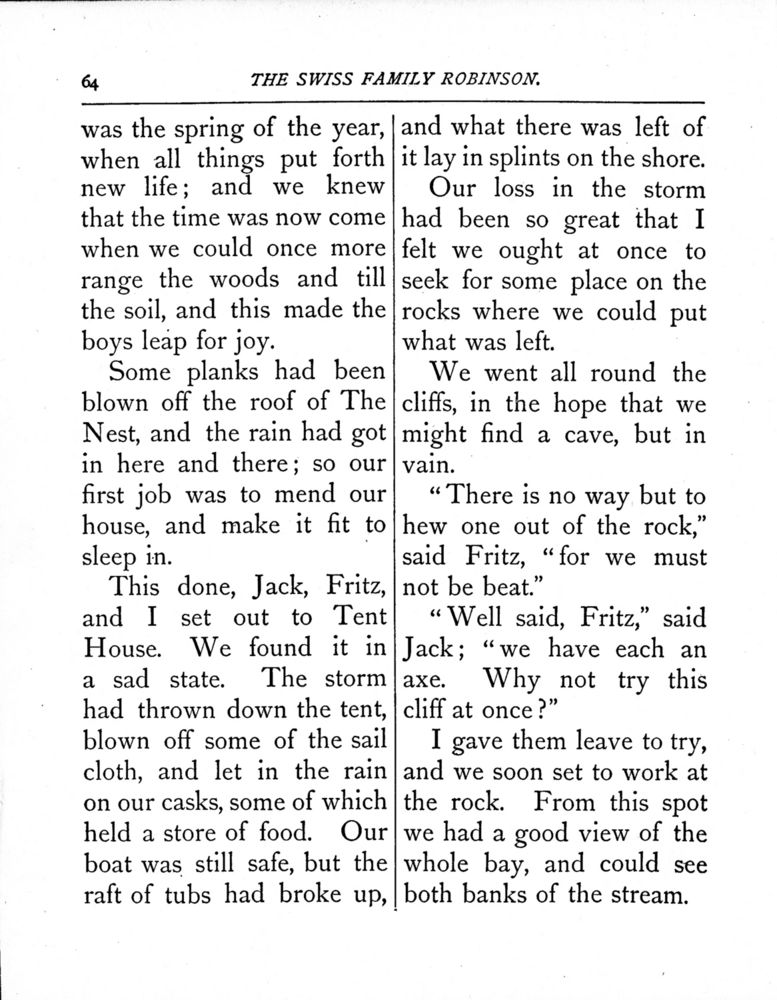 64 THE SWISS FAMILY ROBINSON.

was the spring of the year, when all things put forth new life; and we knew that the time was now come when we could once more range the woods and till the soil, and this made the boys leap for joy.

Some planks had been blown off the roof of The Nest, and the rain had got in here and there; so our first job was to mend our house, and make it fit to sleep in.

This done, Jack, Fritz, and I set out to Tent House. We found it in a sad state. The storm had thrown down the tent, blown off some of the sail cloth, and let in the rain on our casks, some of which held a store of food. Our boat was still safe, but the raft of tubs had broke up, and what there was left of it lay in splints on the shore.

Our loss in the storm had been so great that I felt we ought at once to seek for some place on the rocks where we could put what was left.

We went all round the cliffs, in the hope that we might find a cave, but in vain.

"There is no way but to hew one out of the rock," said Fritz, "for we must not be beat."

"Well said, Fritz," said Jack; "we have each an axe. Why not try this cliff at once?"

I gave them leave to try, and we soon set to work at the rock. From this spot we had a good view of the whole bay, and could see both banks of the stream.